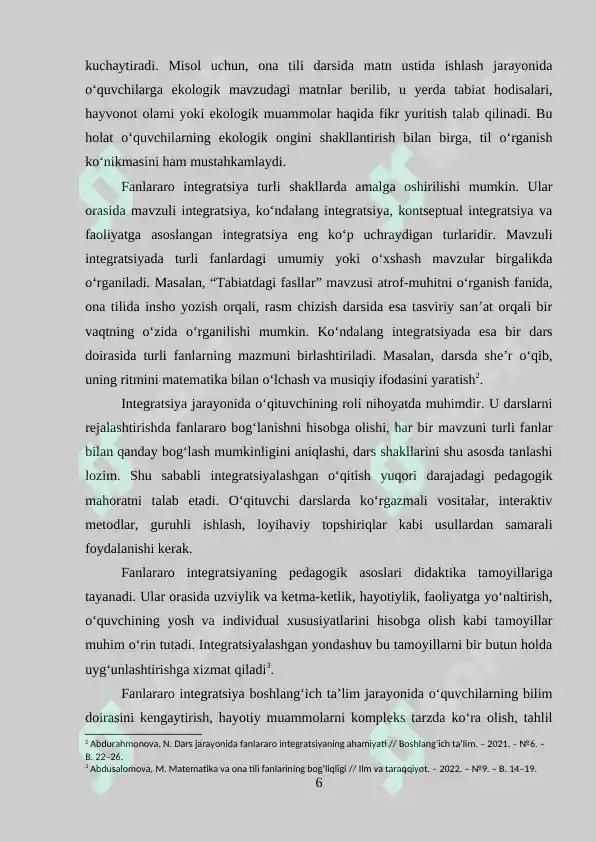 kuchaytiradi. Misol uchun, ona tili darsida matn ustida ishlash jarayonida o‘quvchilarga ekologik mavzudagi matnlar berilib, u yerda tabiat hodisalari, hayvonot olami yoki ekologik muammolar haqida fikr yuritish talab qilinadi. Bu holat o‘quvchilarning ekologik ongini shakllantirish bilan birga, til o‘rganish ko‘nikmasini ham mustahkamlaydi.

Fanlararo integratsiya turli shakllarda amalga oshirilishi mumkin. Ular orasida mavzuli integratsiya, ko‘ndalang integratsiya, kontseptual integratsiya va faoliyatga asoslangan integratsiya eng ko‘p uchraydigan turlaridir. Mavzuli integratsiyada turli fanlardagi umumiy yoki o‘xshash mavzular birgalikda o‘rganiladi. Masalan, “Tabiatdagi fasllar” mavzusi atrof-muhitni o‘rganish fanida, ona tilida insho yozish orqali, rasm chizish darsida esa tasviriy san’at orqali bir vaqtning o‘zida o‘rganilishi mumkin. Ko‘ndalang integratsiyada esa bir dars doirasida turli fanlarning mazmuni birlashtiriladi. Masalan, darsda she’r o‘qib, uning ritmini matematika bilan o‘lchash va musiqiy ifodasini yaratish$^2$.

Integratsiya jarayonida o‘qituvchining roli nihoyatda muhimdir. U darslarni rejalashtirishda fanlararo bog‘lanishni hisobga olishi, har bir mavzuni turli fanlar bilan qanday bog‘lash mumkinligini aniqlashi, dars shakllarini shu asosda tanlashi lozim. Shu sababli integratsiyalashgan o‘qitish yuqori darajadagi pedagogik mahoratni talab etadi. O‘qituvchi darslarda ko‘rgazmali vositalar, interaktiv metodlar, guruhli ishlash, loyihaviy topshiriqlar kabi usullardan samarali foydalanishi kerak.

Fanlararo integratsiyaning pedagogik asoslari didaktika tamoyillariga tayanadi. Ular orasida uzviylik va ketma-ketlik, hayotiylik, faoliyatga yo‘naltirish, o‘quvchining yosh va individual xususiyatlarini hisobga olish kabi tamoyillar muhim o‘rin tutadi. Integratsiyalashgan yondashuv bu tamoyillarni bir butun holda uyg‘unlashtirishga xizmat qiladi$^3$.

Fanlararo integratsiya boshlang‘ich ta’lim jarayonida o‘quvchilarning bilim doirasini kengaytirish, hayotiy muammolarni kompleks tarzda ko‘ra olish, tahlil

$^2$ Abdurahmonova, N. Dars jarayonida fanlararo integratsiyaning ahamiyati // Boshlang‘ich ta’lim. – 2021. – №6. – B. 22–26.
$^3$ Abdusalomova, M. Matematika va ona tili fanlarining bog‘liqligi // Ilm va taraqqiyot. – 2022. – №9. – B. 14–19.

6